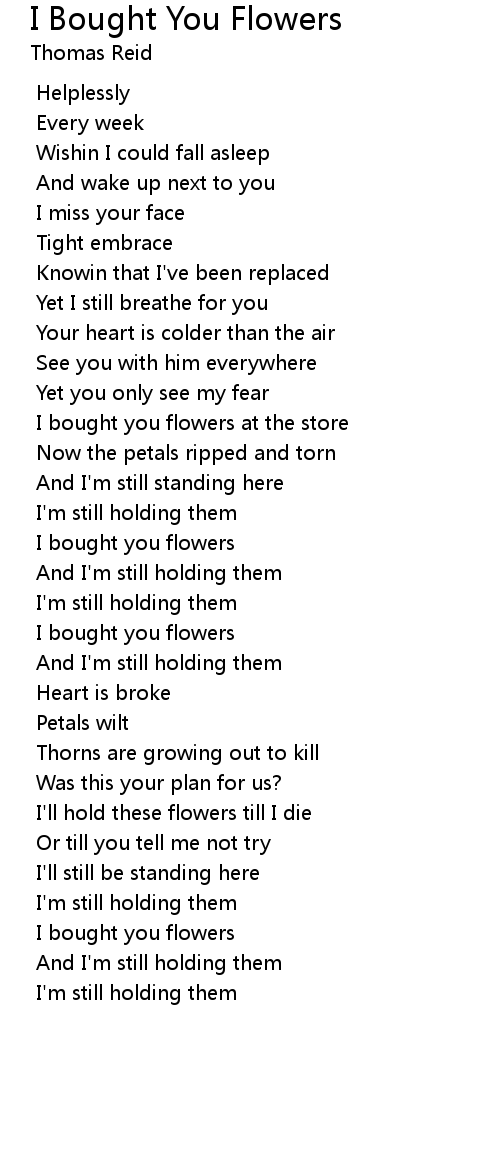 I Bought You Flowers
Thomas Reid

Helplessly
Every week
Wishin I could fall asleep
And wake up next to you
I miss your face
Tight embrace
Knowin that I've been replaced
Yet I still breathe for you
Your heart is colder than the air
See you with him everywhere
Yet you only see my fear
I bought you flowers at the store
Now the petals ripped and torn
And I'm still standing here
I'm still holding them
I bought you flowers
And I'm still holding them
I'm still holding them
I bought you flowers
And I'm still holding them
Heart is broke
Petals wilt
Thorns are growing out to kill
Was this your plan for us?
I'll hold these flowers till I die
Or till you tell me not try
I'll still be standing here
I'm still holding them
I bought you flowers
And I'm still holding them
I'm still holding them